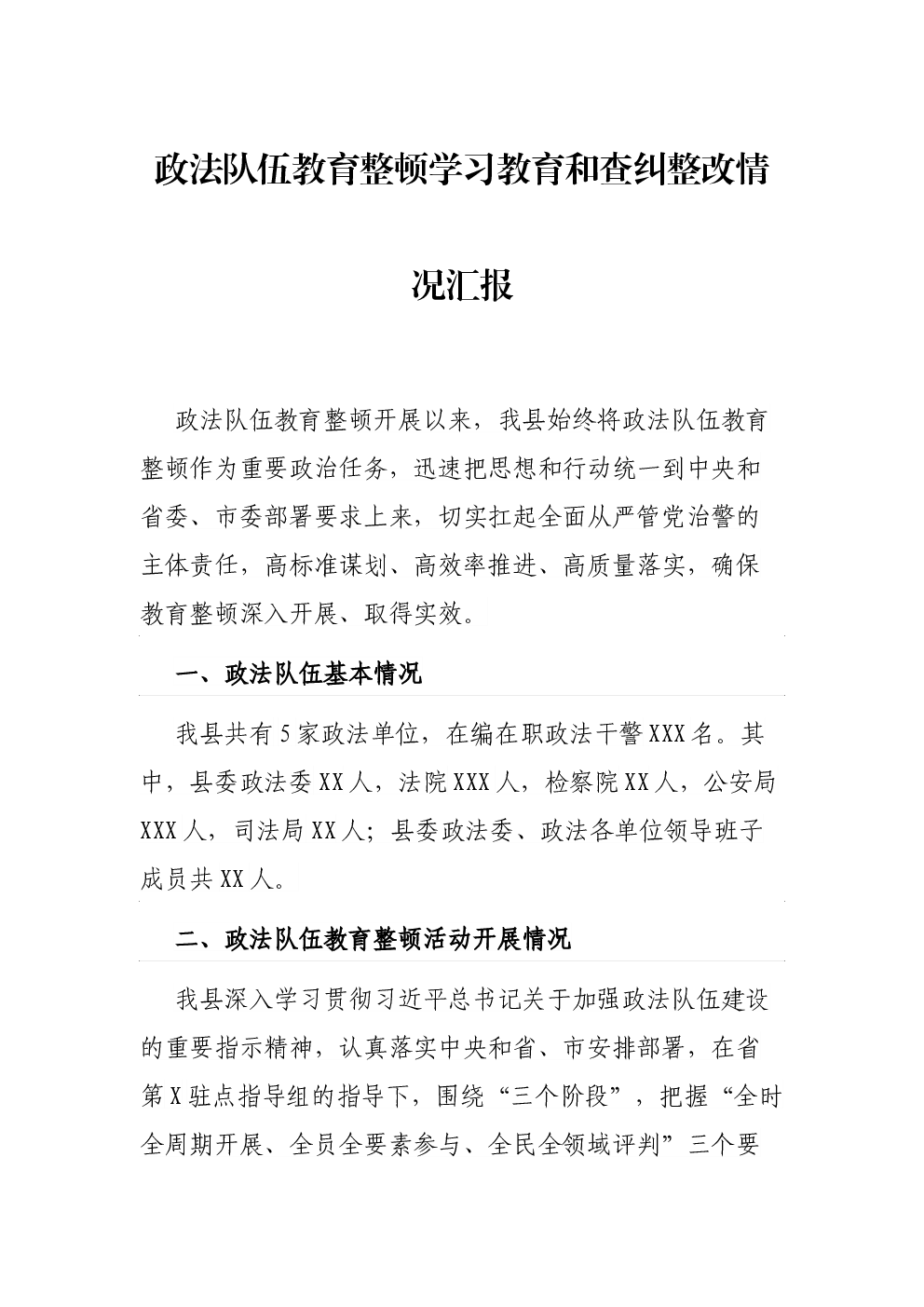 政法队伍教育整顿学习教育和查纠整改情况汇报

政法队伍教育整顿开展以来，我县始终将政法队伍教育整顿作为重要政治任务，迅速把思想和行动统一到中央和省委、市委部署要求上来，切实扛起全面从严管党治警的主体责任，高标准谋划、高效率推进、高质量落实，确保教育整顿深入开展、取得实效。

一、政法队伍基本情况

我县共有5家政法单位，在编在职政法干警XXX名。其中，县委政法委XX人，法院XXX人，检察院XX人，公安局XXX人，司法局XX人；县委政法委、政法各单位领导班子成员共XX人。

二、政法队伍教育整顿活动开展情况

我县深入学习贯彻习近平总书记关于加强政法队伍建设的重要指示精神，认真落实中央和省、市安排部署，在省第X驻点指导组的指导下，围绕“三个阶段”，把握“全时全周期开展、全员全要素参与、全民全领域评判”三个要